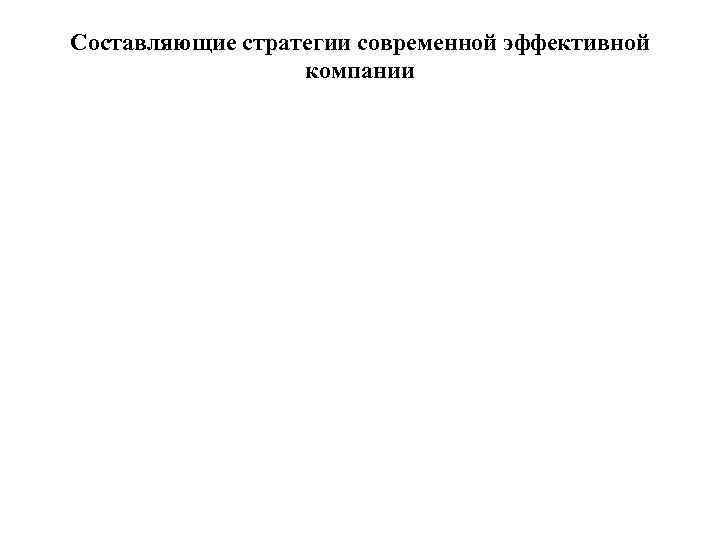 Составляющие стратегии современной эффективной компании